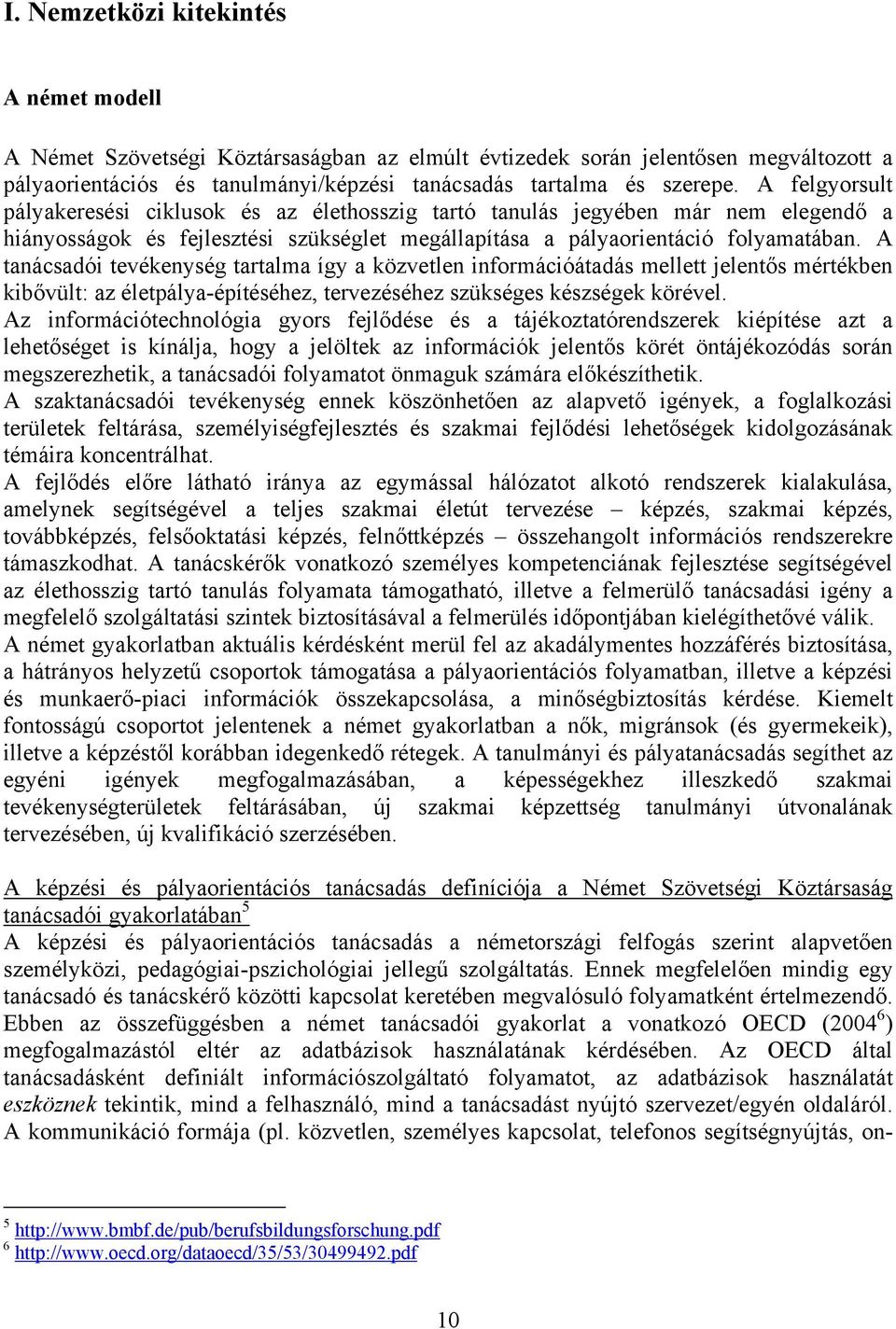 I. Nemzetközi kitekintés

A német modell

A Német Szövetségi Köztársaságban az elmúlt évtizedek során jelentősen megváltozott a pályaorientációs és tanulmányi/képzési tanácsadás tartalma és szerepe. A felgyorsult pályakeresési ciklusok és az élethosszig tartó tanulás jegyében már nem elegendő a hiányosságok és fejlesztési szükséglet megállapítása a pályaorientáció folyamatában. A tanácsadói tevékenység tartalma így a közvetlen információátadás mellett jelentős mértékben kibővült: az életpálya-építéséhez, tervezéséhez szükséges készségek körével.
Az információtechnológia gyors fejlődése és a tájékoztatórendszerek kiépítése azt a lehetőséget is kínálja, hogy a jelöltek az információk jelentős körét öntájékozódás során megszerezhetik, a tanácsadói folyamatot önmaguk számára előkészíthetik.
A szaktanácsadói tevékenység ennek köszönhetően az alapvető igények, a foglalkozási területek feltárása, személyiségfejlesztés és szakmai fejlődési lehetőségek kidolgozásának témáira koncentrálhat.
A fejlődés előre látható iránya az egymással hálózatot alkotó rendszerek kialakulása, amelynek segítségével a teljes szakmai életút tervezése – képzés, szakmai képzés, továbbképzés, felsőoktatási képzés, felnőttképzés – összehangolt információs rendszerekre támaszkodhat. A tanácskérők vonatkozó személyes kompetenciának fejlesztése segítségével az élethosszig tartó tanulás folyamata támogatható, illetve a felmerülő tanácsadási igény a megfelelő szolgáltatási szintek biztosításával a felmerülés időpontjában kielégíthetővé válik.
A német gyakorlatban aktuális kérdésként merül fel az akadálymentes hozzáférés biztosítása, a hátrányos helyzetű csoportok támogatása a pályaorientációs folyamatban, illetve a képzési és munkaerő-piaci információk összekapcsolása, a minőségbiztosítás kérdése. Kiemelt fontosságú csoportot jelentenek a német gyakorlatban a nők, migránsok (és gyermekeik), illetve a képzéstől korábban idegenkedő rétegek. A tanulmányi és pályatanácsadás segíthet az egyéni igények megfogalmazásában, a képességekhez illeszkedő szakmai tevékenységterületek feltárásában, új szakmai képzettség tanulmányi útvonalának tervezésében, új kvalifikáció szerzésében.

A képzési és pályaorientációs tanácsadás definíciója a Német Szövetségi Köztársaság tanácsadói gyakorlatában$^5$
A képzési és pályaorientációs tanácsadás a németországi felfogás szerint alapvetően személyközi, pedagógiai-pszichológiai jellegű szolgáltatás. Ennek megfelelően mindig egy tanácsadó és tanácskérő közötti kapcsolat keretében megvalósuló folyamatként értelmezendő. Ebben az összefüggésben a német tanácsadói gyakorlat a vonatkozó OECD (2004$^6$) megfogalmazástól eltér az adatbázisok használatának kérdésében. Az OECD által tanácsadásként definiált információszolgáltató folyamatot, az adatbázisok használatát eszköznek tekintik, mind a felhasználó, mind a tanácsadást nyújtó szervezet/egyén oldaláról. A kommunikáció formája (pl. közvetlen, személyes kapcsolat, telefonos segítségnyújtás, on-

$^5$ http://www.bmbf.de/pub/berufsbildungsforschung.pdf
$^6$ http://www.oecd.org/dataoecd/35/53/30499492.pdf

10